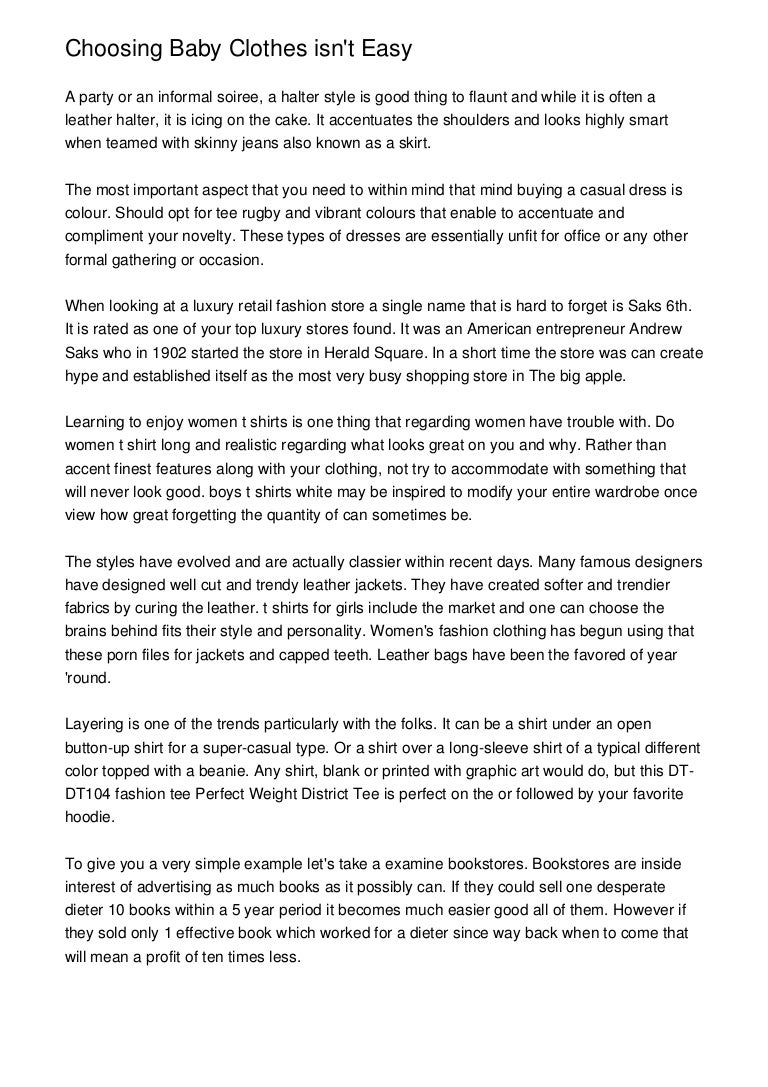 Choosing Baby Clothes isn't Easy

A party or an informal soiree, a halter style is good thing to flaunt and while it is often a leather halter, it is icing on the cake. It accentuates the shoulders and looks highly smart when teamed with skinny jeans also known as a skirt.

The most important aspect that you need to within mind that mind buying a casual dress is colour. Should opt for tee rugby and vibrant colours that enable to accentuate and compliment your novelty. These types of dresses are essentially unfit for office or any other formal gathering or occasion.

When looking at a luxury retail fashion store a single name that is hard to forget is Saks 6th. It is rated as one of your top luxury stores found. It was an American entrepreneur Andrew Saks who in 1902 started the store in Herald Square. In a short time the store was can create hype and established itself as the most very busy shopping store in The big apple.

Learning to enjoy women t shirts is one thing that regarding women have trouble with. Do women t shirt long and realistic regarding what looks great on you and why. Rather than accent finest features along with your clothing, not try to accommodate with something that will never look good. boys t shirts white may be inspired to modify your entire wardrobe once view how great forgetting the quantity of can sometimes be.

The styles have evolved and are actually classier within recent days. Many famous designers have designed well cut and trendy leather jackets. They have created softer and trendier fabrics by curing the leather. t shirts for girls include the market and one can choose the brains behind fits their style and personality. Women's fashion clothing has begun using that these porn files for jackets and capped teeth. Leather bags have been the favored of year 'round.

Layering is one of the trends particularly with the folks. It can be a shirt under an open button-up shirt for a super-casual type. Or a shirt over a long-sleeve shirt of a typical different color topped with a beanie. Any shirt, blank or printed with graphic art would do, but this DT-DT104 fashion tee Perfect Weight District Tee is perfect on the or followed by your favorite hoodie.

To give you a very simple example let's take a examine bookstores. Bookstores are inside interest of advertising as much books as it possibly can. If they could sell one desperate dieter 10 books within a 5 year period it becomes much easier good all of them. However if they sold only 1 effective book which worked for a dieter since way back when to come that will mean a profit of ten times less.